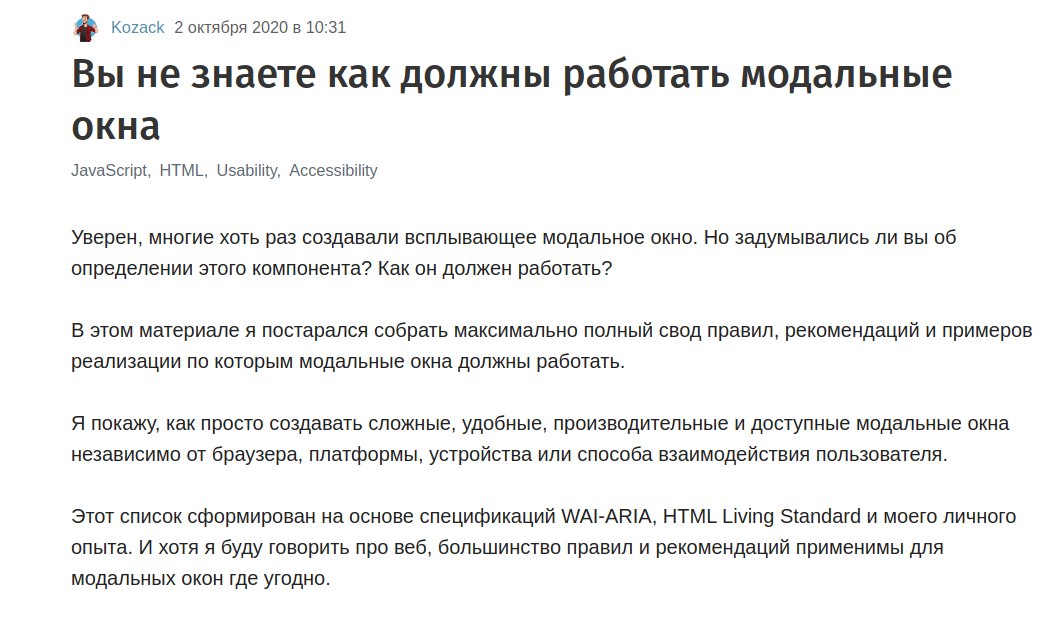 Kozack 2 октября 2020 в 10:31

Вы не знаете как должны работать модальные окна

JavaScript, HTML, Usability, Accessibility

Уверен, многие хоть раз создавали всплывающее модальное окно. Но задумывались ли вы об определении этого компонента? Как он должен работать?

В этом материале я постарался собрать максимально полный свод правил, рекомендаций и примеров реализации по которым модальные окна должны работать.

Я покажу, как просто создавать сложные, удобные, производительные и доступные модальные окна независимо от браузера, платформы, устройства или способа взаимодействия пользователя.

Этот список сформирован на основе спецификаций WAI-ARIA, HTML Living Standard и моего личного опыта. И хотя я буду говорить про веб, большинство правил и рекомендаций применимы для модальных окон где угодно.